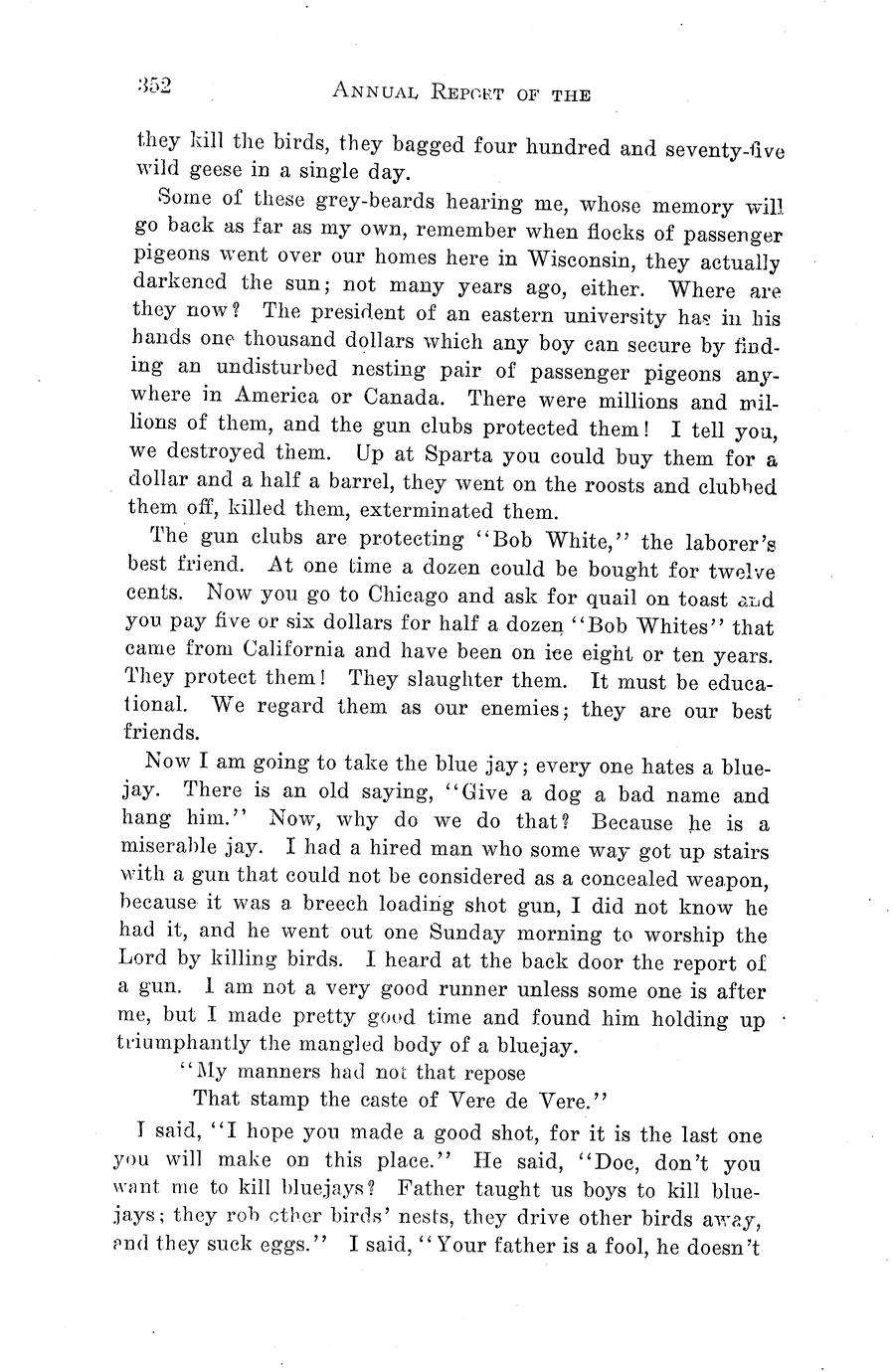 352 ANNUAL REPORT OF THE

they kill the birds, they bagged four hundred and seventy-five wild geese in a single day.

Some of these grey-beards hearing me, whose memory will go back as far as my own, remember when flocks of passenger pigeons went over our homes here in Wisconsin, they actually darkened the sun; not many years ago, either. Where are they now? The president of an eastern university has in his hands one thousand dollars which any boy can secure by finding an undisturbed nesting pair of passenger pigeons anywhere in America or Canada. There were millions and millions of them, and the gun clubs protected them! I tell you, we destroyed them. Up at Sparta you could buy them for a dollar and a half a barrel, they went on the roosts and clubbed them off, killed them, exterminated them.

The gun clubs are protecting "Bob White," the laborer's best friend. At one time a dozen could be bought for twelve cents. Now you go to Chicago and ask for quail on toast and you pay five or six dollars for half a dozen "Bob Whites" that came from California and have been on ice eight or ten years. They protect them! They slaughter them. It must be educational. We regard them as our enemies; they are our best friends.

Now I am going to take the blue jay; every one hates a bluejay. There is an old saying, "Give a dog a bad name and hang him." Now, why do we do that? Because he is a miserable jay. I had a hired man who some way got up stairs with a gun that could not be considered as a concealed weapon, because it was a breech loading shot gun, I did not know he had it, and he went out one Sunday morning to worship the Lord by killing birds. I heard at the back door the report of a gun. I am not a very good runner unless some one is after me, but I made pretty good time and found him holding up triumphantly the mangled body of a bluejay.

"My manners had not that repose
That stamp the caste of Vere de Vere."

I said, "I hope you made a good shot, for it is the last one you will make on this place." He said, "Doc, don't you want me to kill bluejays? Father taught us boys to kill bluejays; they rob other birds' nests, they drive other birds away, and they suck eggs." I said, "Your father is a fool, he doesn't